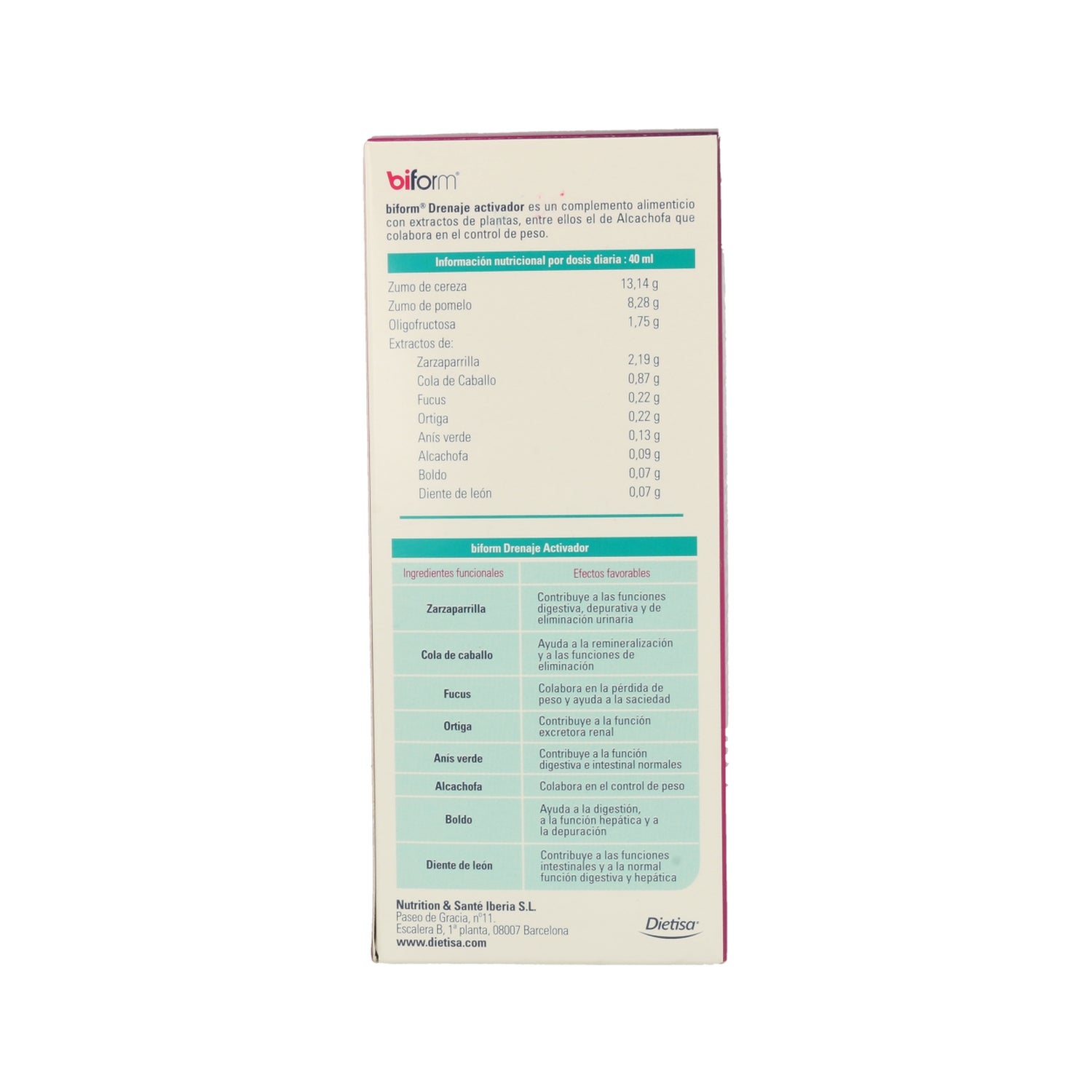 biform®

biform® Drenaje activador es un complemento alimenticio con extractos de plantas, entre ellos el de Alcachofa que colabora en el control de peso.

Información nutricional por dosis diaria : 40 ml

Zumo de cereza 13,14 g
Zumo de pomelo 8,28 g
Oligofructosa 1,75 g
Extractos de:
Zarzaparrilla 2,19 g
Cola de Caballo 0,87 g
Fucus 0,22 g
Ortiga 0,22 g
Anís verde 0,13 g
Alcachofa 0,09 g
Boldo 0,07 g
Diente de león 0,07 g

biform Drenaje Activador

| Ingredientes funcionales | Efectos favorables |
|---|---|
| Zarzaparrilla | Contribuye a las funciones digestiva, depurativa y de eliminación urinaria |
| Cola de caballo | Ayuda a la remineralización y a las funciones de eliminación |
| Fucus | Colabora en la pérdida de peso y ayuda a la saciedad |
| Ortiga | Contribuye a la función excretora renal |
| Anís verde | Contribuye a la función digestiva e intestinal normales |
| Alcachofa | Colabora en el control de peso |
| Boldo | Ayuda a la digestión, a la función hepática y a la depuración |
| Diente de león | Contribuye a las funciones intestinales y a la normal función digestiva y hepática |

Nutrition & Santé Iberia S.L.
Paseo de Gracia, nº11.
Escalera B, 1ª planta, 08007 Barcelona
www.dietisa.com

Dietisa